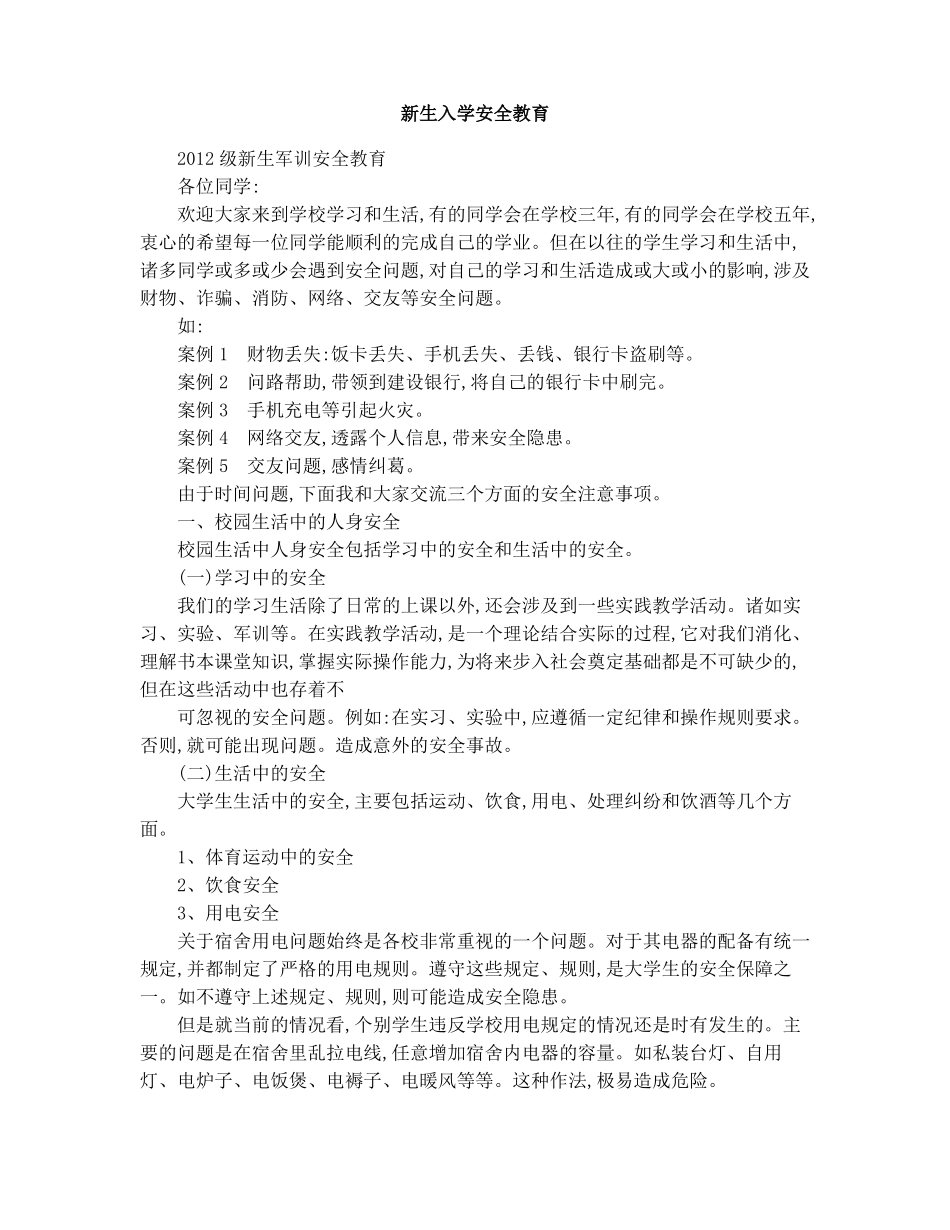 新生入学安全教育

2012 级新生军训安全教育

各位同学:

欢迎大家来到学校学习和生活,有的同学会在学校三年,有的同学会在学校五年,衷心的希望每一位同学能顺利的完成自己的学业。但在以往的学生学习和生活中,诸多同学或多或少会遇到安全问题,对自己的学习和生活造成或大或小的影响,涉及财物、诈骗、消防、网络、交友等安全问题。

如:

案例 1　财物丢失:饭卡丢失、手机丢失、丢钱、银行卡盗刷等。

案例 2　问路帮助,带领到建设银行,将自己的银行卡中刷完。

案例 3　手机充电等引起火灾。

案例 4　网络交友,透露个人信息,带来安全隐患。

案例 5　交友问题,感情纠葛。

由于时间问题,下面我和大家交流三个方面的安全注意事项。

一、校园生活中的人身安全

校园生活中人身安全包括学习中的安全和生活中的安全。

(一)学习中的安全

我们的学习生活除了日常的上课以外,还会涉及到一些实践教学活动。诸如实习、实验、军训等。在实践教学活动,是一个理论结合实际的过程,它对我们消化、理解书本课堂知识,掌握实际操作能力,为将来步入社会奠定基础都是不可缺少的,但在这些活动中也存着不

可忽视的安全问题。例如:在实习、实验中,应遵循一定纪律和操作规则要求。否则,就可能出现问题。造成意外的安全事故。

(二)生活中的安全

大学生生活中的安全,主要包括运动、饮食,用电、处理纠纷和饮酒等几个方面。

1、体育运动中的安全

2、饮食安全

3、用电安全

关于宿舍用电问题始终是各校非常重视的一个问题。对于其电器的配备有统一规定,并都制定了严格的用电规则。遵守这些规定、规则,是大学生的安全保障之一。如不遵守上述规定、规则,则可能造成安全隐患。

但是就当前的情况看,个别学生违反学校用电规定的情况还是时有发生的。主要的问题是在宿舍里乱拉电线,任意增加宿舍内电器的容量。如私装台灯、自用灯、电炉子、电饭煲、电褥子、电暖风等等。这种作法,极易造成危险。